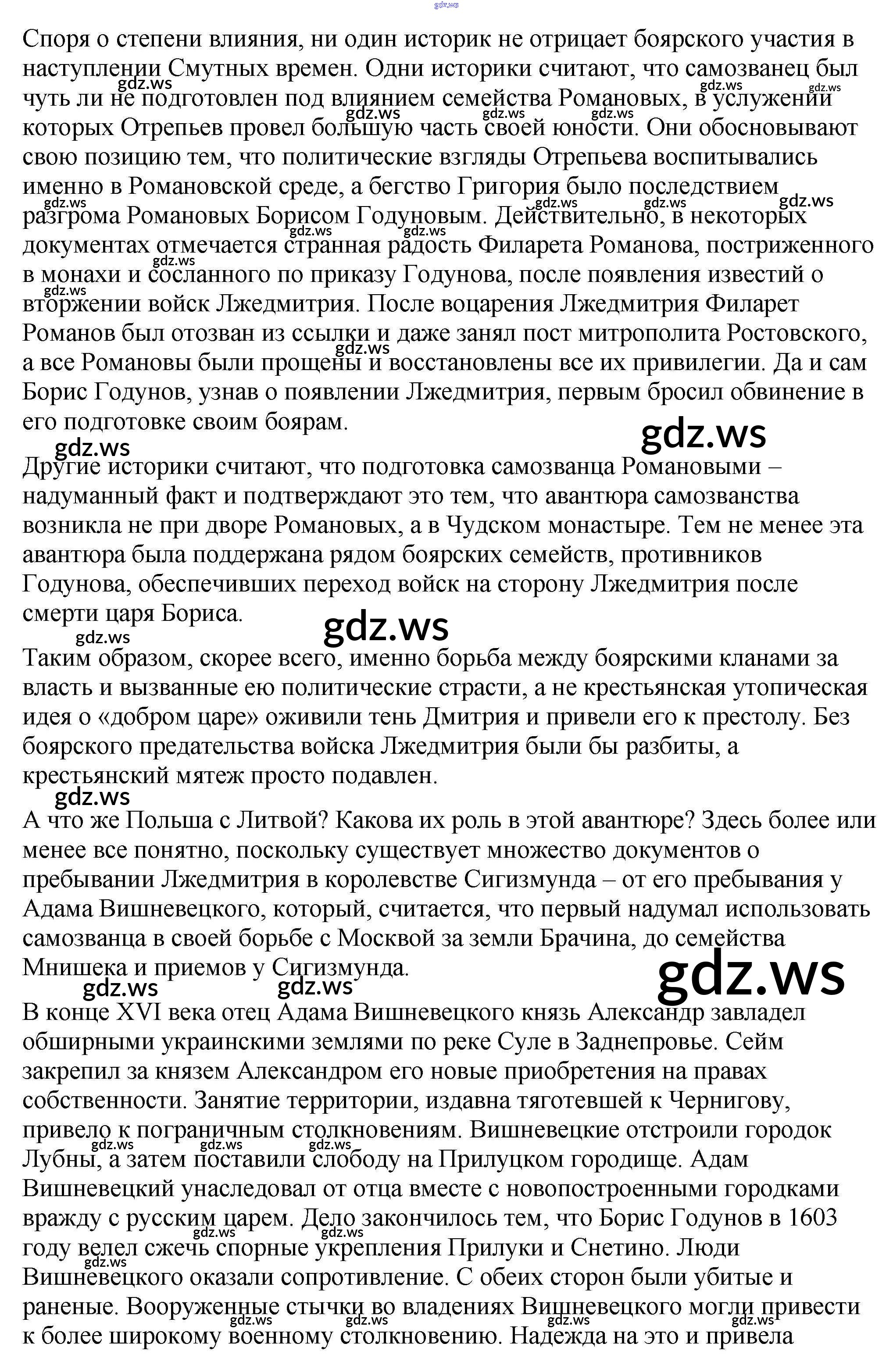 gdz.ws

Споря о степени влияния, ни один историк не отрицает боярского участия в наступлении Смутных времен. Одни историки считают, что самозванец был чуть ли не подготовлен под влиянием семейства Романовых, в услужении которых Отрепьев провел большую часть своей юности. Они обосновывают свою позицию тем, что политические взгляды Отрепьева воспитывались именно в Романовской среде, а бегство Григория было последствием разгрома Романовых Борисом Годуновым. Действительно, в некоторых документах отмечается странная радость Филарета Романова, постриженного в монахи и сосланного по приказу Годунова, после появления известий о вторжении войск Лжедмитрия. После воцарения Лжедмитрия Филарет Романов был отозван из ссылки и даже занял пост митрополита Ростовского, а все Романовы были прощены и восстановлены все их привилегии. Да и сам Борис Годунов, узнав о появлении Лжедмитрия, первым бросил обвинение в его подготовке своим боярам.

gdz.ws

Другие историки считают, что подготовка самозванца Романовыми – надуманный факт и подтверждают это тем, что авантюра самозванства возникла не при дворе Романовых, а в Чудском монастыре. Тем не менее эта авантюра была поддержана рядом боярских семейств, противников Годунова, обеспечивших переход войск на сторону Лжедмитрия после смерти царя Бориса.

gdz.ws

Таким образом, скорее всего, именно борьба между боярскими кланами за власть и вызванные ею политические страсти, а не крестьянская утопическая идея о «добром царе» оживили тень Дмитрия и привели его к престолу. Без боярского предательства войска Лжедмитрия были бы разбиты, а крестьянский мятеж просто подавлен.

gdz.ws

А что же Польша с Литвой? Какова их роль в этой авантюре? Здесь более или менее все понятно, поскольку существует множество документов о пребывании Лжедмитрия в королевстве Сигизмунда – от его пребывания у Адама Вишневецкого, который, считается, что первый надумал использовать самозванца в своей борьбе с Москвой за земли Брачина, до семейства Мнишека и приемов у Сигизмунда.

gdz.ws

В конце XVI века отец Адама Вишневецкого князь Александр завладел обширными украинскими землями по реке Суле в Заднепровье. Сейм закрепил за князем Александром его новые приобретения на правах собственности. Занятие территории, издавна тяготевшей к Чернигову, привело к пограничным столкновениям. Вишневецкие отстроили городок Лубны, а затем поставили слободу на Прилуцком городище. Адам Вишневецкий унаследовал от отца вместе с новопостроенными городками вражду с русским царем. Дело закончилось тем, что Борис Годунов в 1603 году велел сжечь спорные укрепления Прилуки и Снетино. Люди Вишневецкого оказали сопротивление. С обеих сторон были убитые и раненые. Вооруженные стычки во владениях Вишневецкого могли привести к более широкому военному столкновению. Надежда на это и привела